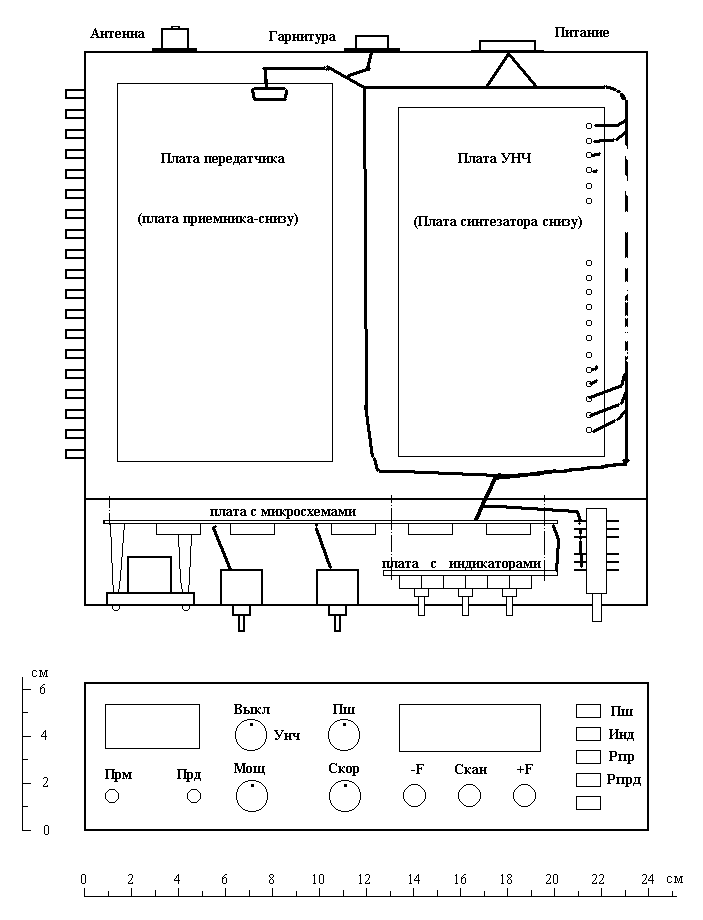 Антенна

Гарнитура

Питание

Плата передатчика

(плата приемника-снизу)

Плата УНЧ

(Плата синтезатора снизу)

плата с микросхемами

плата с индикаторами

см
6
4
2
0

Выкл

Унч

Пш

Прм

Прд

Мощ

Скор

-F

Скан

+F

Пш

Инд

Рпр

Рпрд

0 2 4 6 8 10 12 14 16 18 20 22 24 см